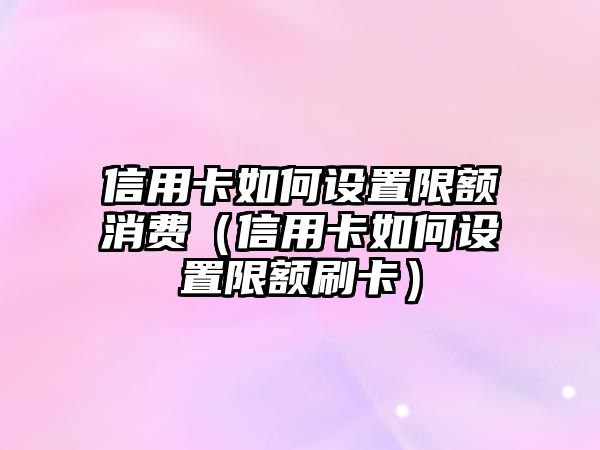 信用卡如何设置限额消费（信用卡如何设置限额刷卡）